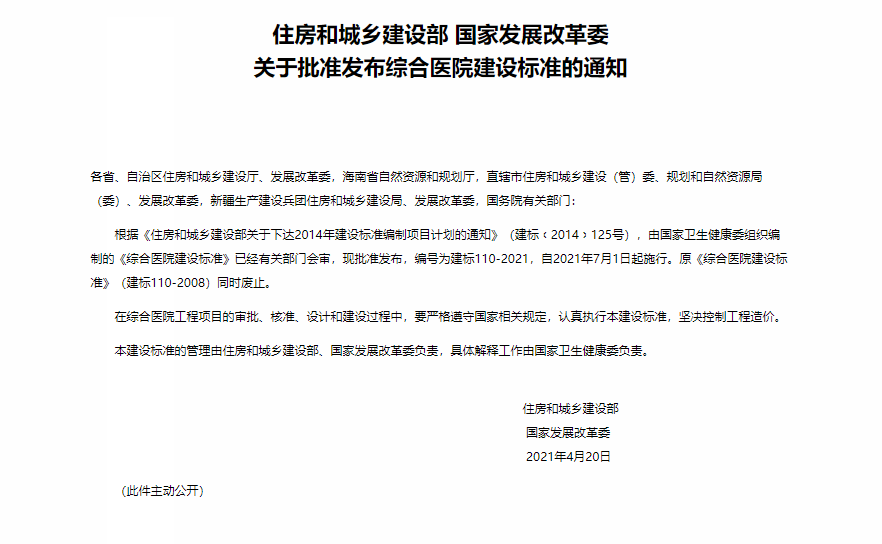 住房和城乡建设部 国家发展改革委
关于批准发布综合医院建设标准的通知

各省、自治区住房和城乡建设厅、发展改革委，海南省自然资源和规划厅，直辖市住房和城乡建设（管）委、规划和自然资源局（委）、发展改革委，新疆生产建设兵团住房和城乡建设局、发展改革委，国务院有关部门：

根据《住房和城乡建设部关于下达2014年建设标准编制项目计划的通知》（建标〔2014〕125号），由国家卫生健康委组织编制的《综合医院建设标准》已经有关部门会审，现批准发布，编号为建标110-2021，自2021年7月1日起施行。原《综合医院建设标准》（建标110-2008）同时废止。

在综合医院工程项目的审批、核准、设计和建设过程中，要严格遵守国家相关规定，认真执行本建设标准，坚决控制工程造价。

本建设标准的管理由住房和城乡建设部、国家发展改革委负责，具体解释工作由国家卫生健康委负责。

住房和城乡建设部
国家发展改革委
2021年4月20日

（此件主动公开）